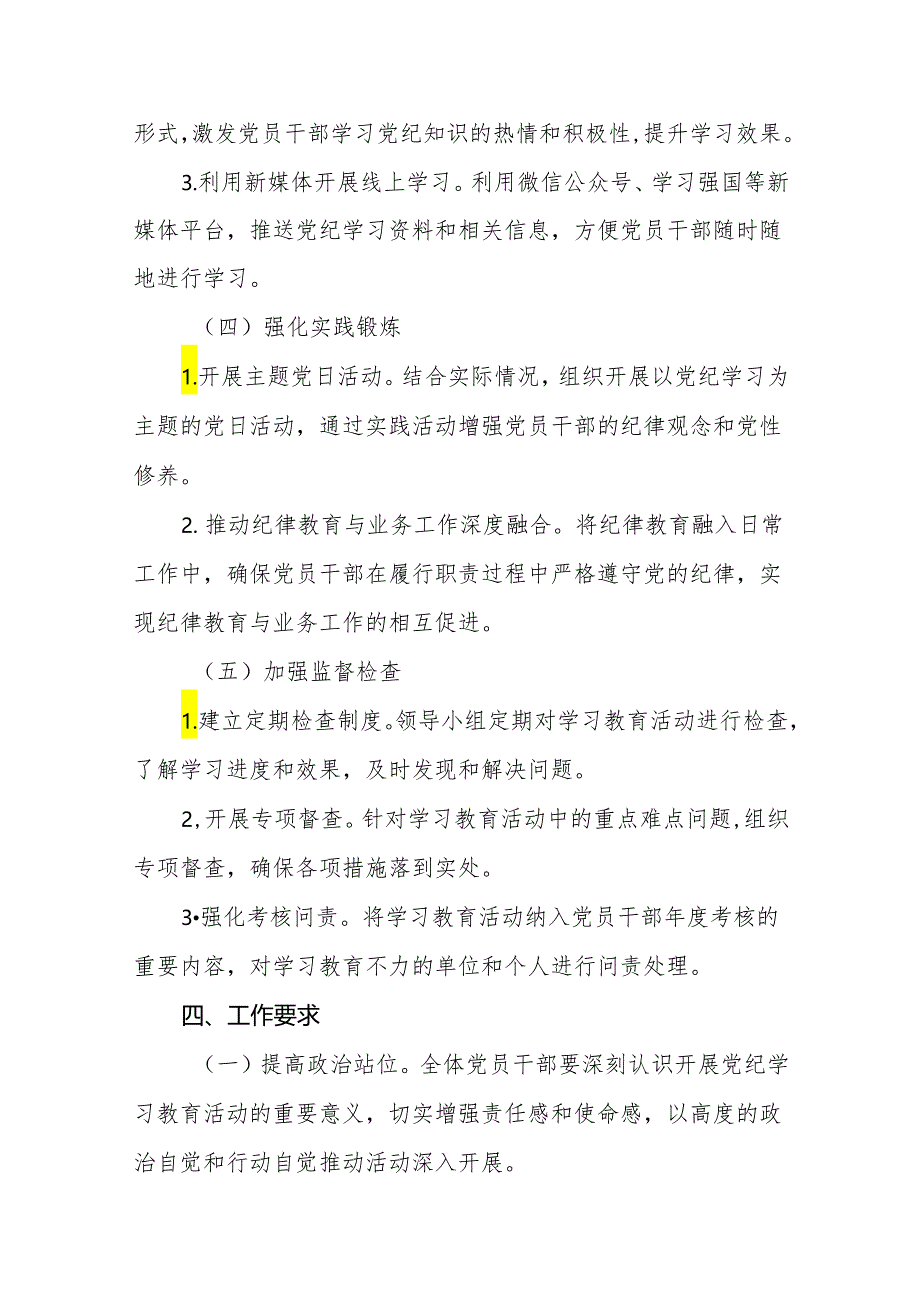 形式,激发党员干部学习党纪知识的热情和积极性,提升学习效果。

3.利用新媒体开展线上学习。利用微信公众号、学习强国等新媒体平台，推送党纪学习资料和相关信息，方便党员干部随时随地进行学习。

（四）强化实践锻炼

1.开展主题党日活动。结合实际情况，组织开展以党纪学习为主题的党日活动，通过实践活动增强党员干部的纪律观念和党性修养。

2. 推动纪律教育与业务工作深度融合。将纪律教育融入日常工作中，确保党员干部在履行职责过程中严格遵守党的纪律，实现纪律教育与业务工作的相互促进。

（五）加强监督检查

1.建立定期检查制度。领导小组定期对学习教育活动进行检查，了解学习进度和效果，及时发现和解决问题。

2,开展专项督查。针对学习教育活动中的重点难点问题,组织专项督查，确保各项措施落到实处。

3•强化考核问责。将学习教育活动纳入党员干部年度考核的重要内容，对学习教育不力的单位和个人进行问责处理。

四、工作要求

（一）提高政治站位。全体党员干部要深刻认识开展党纪学习教育活动的重要意义，切实增强责任感和使命感，以高度的政治自觉和行动自觉推动活动深入开展。